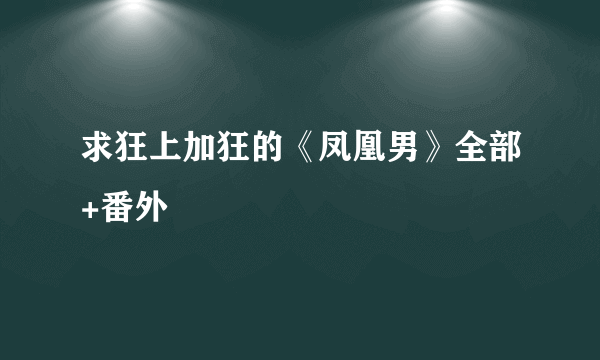 求狂上加狂的《凤凰男》全部+番外